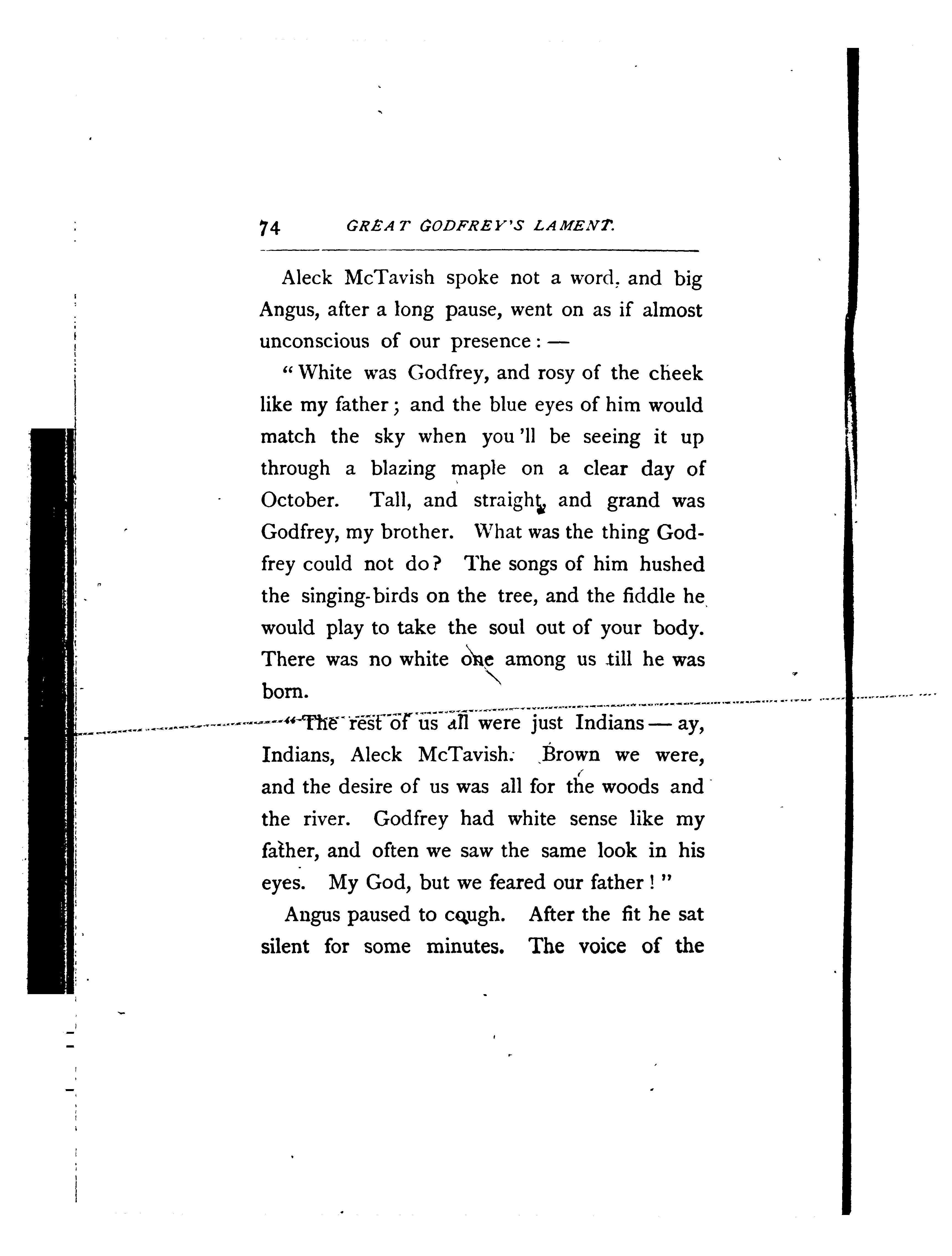 74 GREAT GODFREY'S LAMENT.

Aleck McTavish spoke not a word, and big Angus, after a long pause, went on as if almost unconscious of our presence: —

"White was Godfrey, and rosy of the cheek like my father; and the blue eyes of him would match the sky when you'll be seeing it up through a blazing maple on a clear day of October. Tall, and straight, and grand was Godfrey, my brother. What was the thing Godfrey could not do? The songs of him hushed the singing-birds on the tree, and the fiddle he would play to take the soul out of your body. There was no white one among us till he was born.

"The rest of us all were just Indians — ay, Indians, Aleck McTavish. Brown we were, and the desire of us was all for the woods and the river. Godfrey had white sense like my father, and often we saw the same look in his eyes. My God, but we feared our father!"

Angus paused to cough. After the fit he sat silent for some minutes. The voice of the